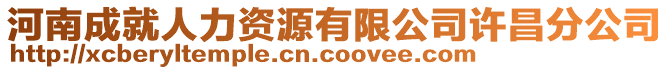 河南成就人力资源有限公司许昌分公司
http://xcberyltemple.cn.coovee.com